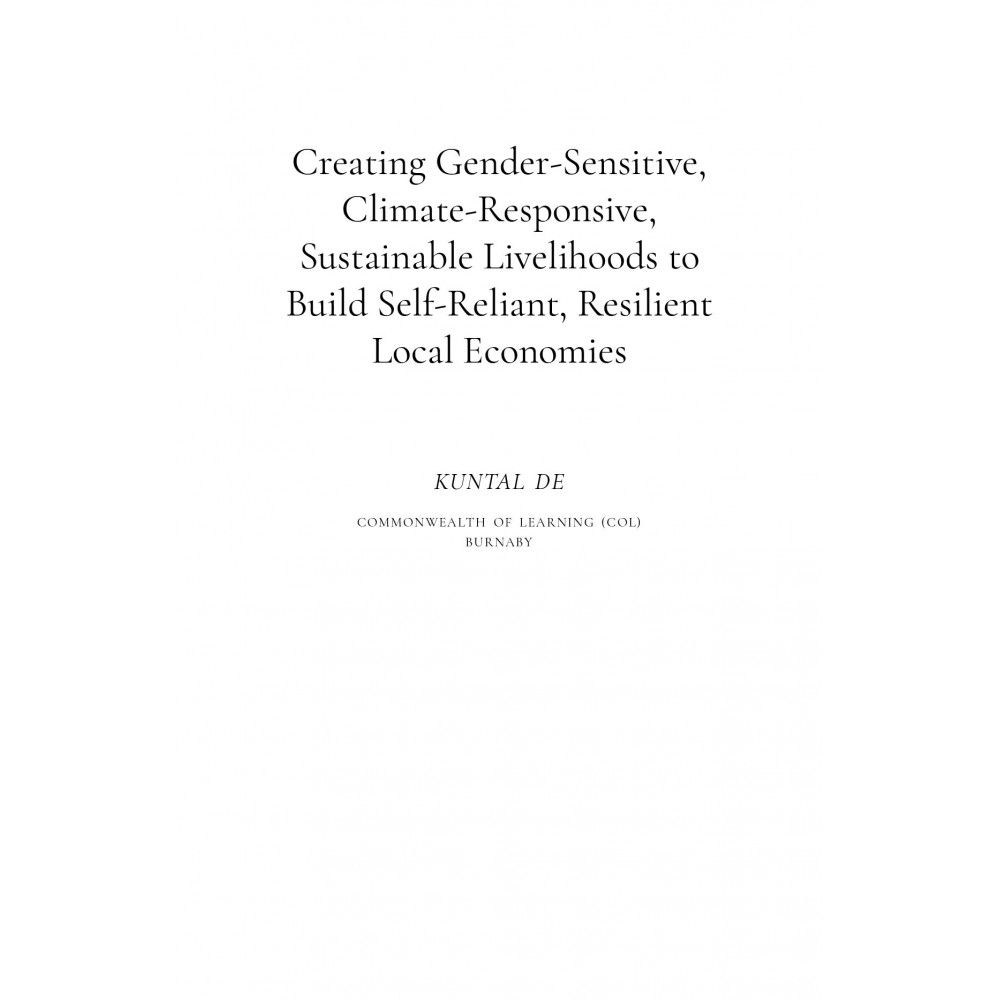 Creating Gender-Sensitive, Climate-Responsive, Sustainable Livelihoods to Build Self-Reliant, Resilient Local Economies

KUNTAL DE

COMMONWEALTH OF LEARNING (COL)
BURNABY